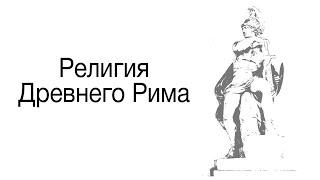 Религия
Древнего Рима